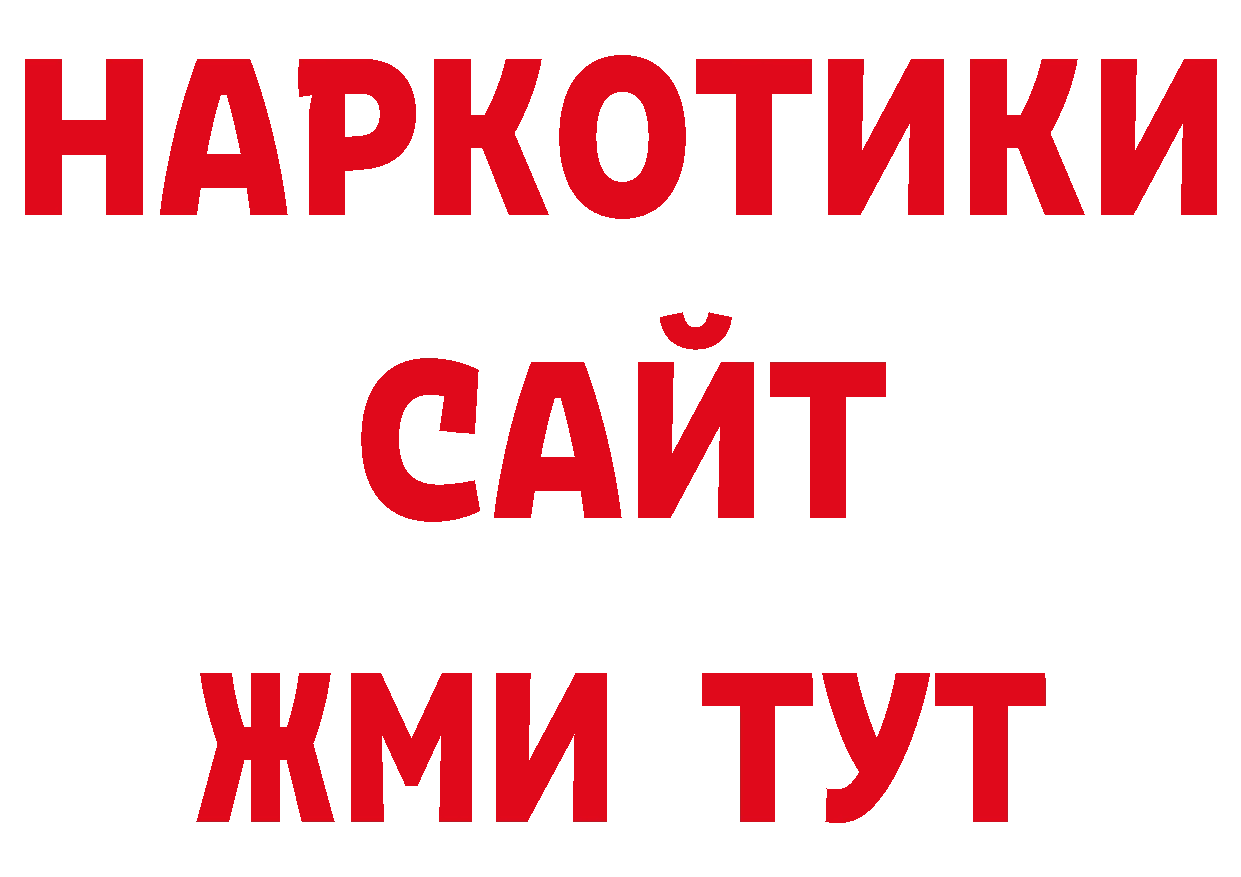 НАРКОТИКИ
САЙТ
ЖМИ ТУТ